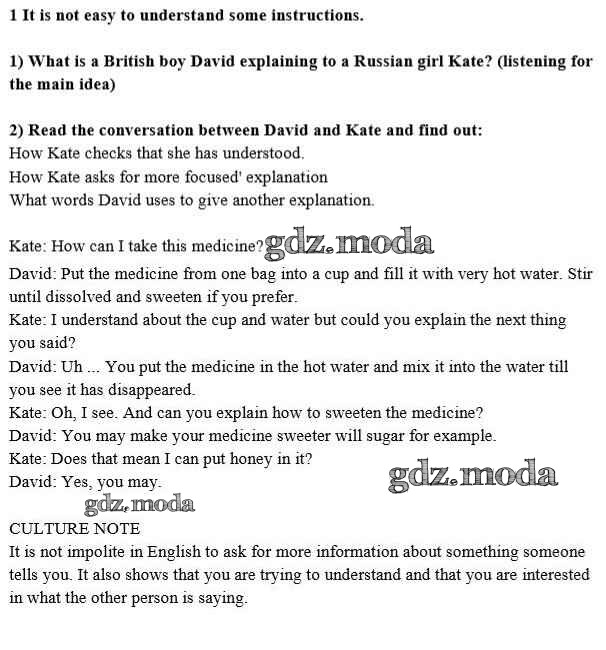 1 It is not easy to understand some instructions.

1) What is a British boy David explaining to a Russian girl Kate? (listening for the main idea)

2) Read the conversation between David and Kate and find out:
How Kate checks that she has understood.
How Kate asks for more focused' explanation
What words David uses to give another explanation.

Kate: How can I take this medicine?
David: Put the medicine from one bag into a cup and fill it with very hot water. Stir until dissolved and sweeten if you prefer.
Kate: I understand about the cup and water but could you explain the next thing you said?
David: Uh ... You put the medicine in the hot water and mix it into the water till you see it has disappeared.
Kate: Oh, I see. And can you explain how to sweeten the medicine?
David: You may make your medicine sweeter will sugar for example.
Kate: Does that mean I can put honey in it?
David: Yes, you may.

CULTURE NOTE
It is not impolite in English to ask for more information about something someone tells you. It also shows that you are trying to understand and that you are interested in what the other person is saying.

gdz.moda